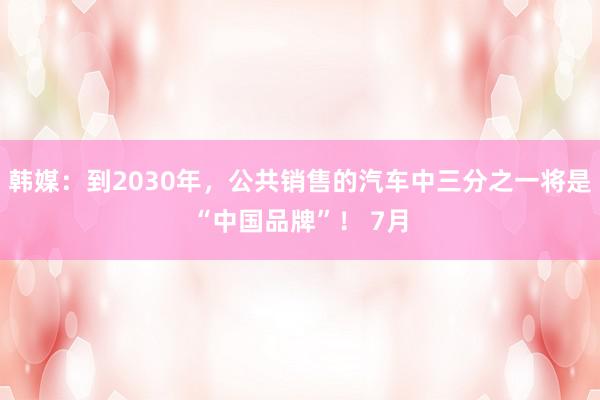 韩媒：到2030年，公共销售的汽车中三分之一将是“中国品牌”！ 7月